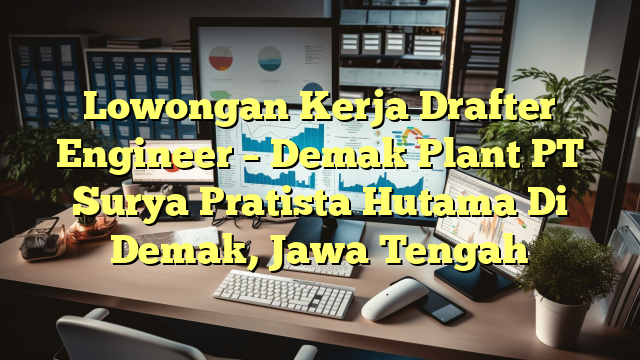 Lowongan Kerja Drafter Engineer – Demak Plant PT Surya Pratista Hutama Di Demak, Jawa Tengah